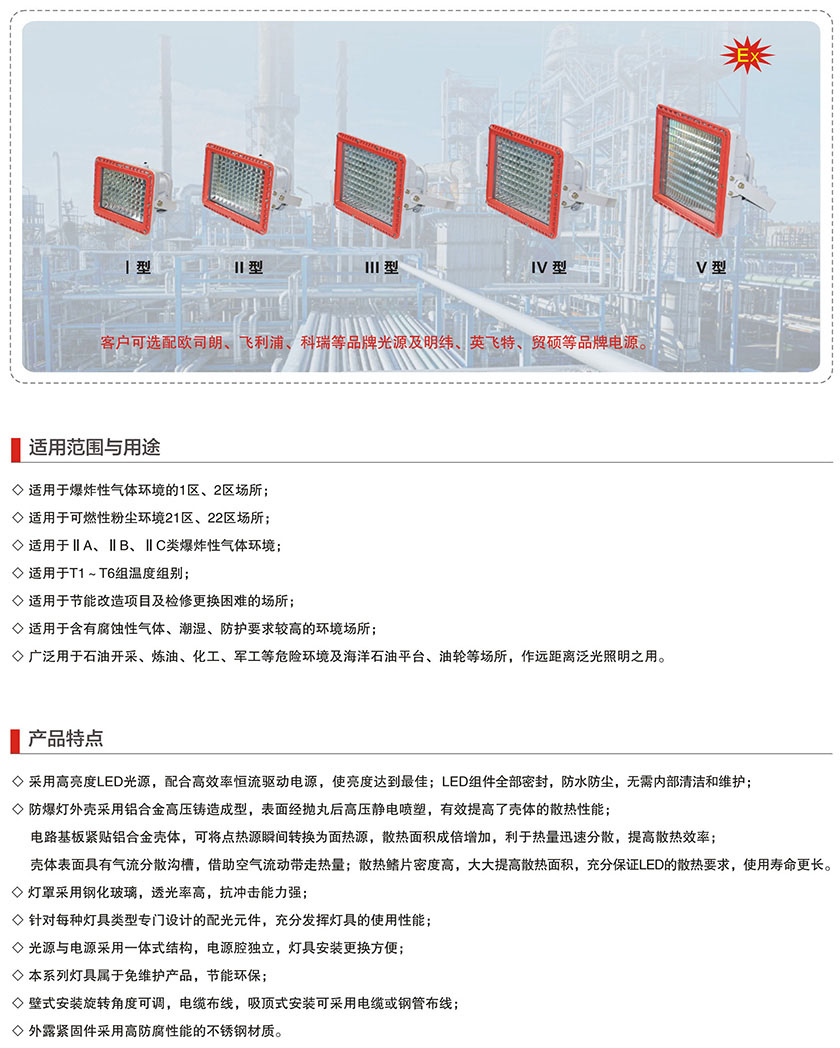 Ex

Ⅰ型 Ⅱ型 Ⅲ型 Ⅳ型 Ⅴ型

客户可选配欧司朗、飞利浦、科瑞等品牌光源及明纬、英飞特、贸硕等品牌电源。

适用范围与用途

◇ 适用于爆炸性气体环境的1区、2区场所；

◇ 适用于可燃性粉尘环境21区、22区场所；

◇ 适用于ⅡA、ⅡB、ⅡC类爆炸性气体环境；

◇ 适用于T1～T6组温度组别；

◇ 适用于节能改造项目及检修更换困难的场所；

◇ 适用于含有腐蚀性气体、潮湿、防护要求较高的环境场所；

◇ 广泛用于石油开采、炼油、化工、军工等危险环境及海洋石油平台、油轮等场所，作远距离泛光照明之用。

产品特点

◇ 采用高亮度LED光源，配合高效率恒流驱动电源，使亮度达到最佳；LED组件全部密封，防水防尘，无需内部清洁和维护；

◇ 防爆灯外壳采用铝合金高压铸造成型，表面经抛丸后高压静电喷塑，有效提高了壳体的散热性能；

电路基板紧贴铝合金壳体，可将点热源瞬间转换为面热源，散热面积成倍增加，利于热量迅速分散，提高散热效率；

壳体表面具有气流分散沟槽，借助空气流动带走热量；散热鳍片密度高，大大提高散热面积，充分保证LED的散热要求，使用寿命更长。

◇ 灯罩采用钢化玻璃，透光率高，抗冲击能力强；

◇ 针对每种灯具类型专门设计的配光元件，充分发挥灯具的使用性能；

◇ 光源与电源采用一体式结构，电源腔独立，灯具安装更换方便；

◇ 本系列灯具属于免维护产品，节能环保；

◇ 壁式安装旋转角度可调，电缆布线，吸顶式安装可采用电缆或钢管布线；

◇ 外露紧固件采用高防腐性能的不锈钢材质。